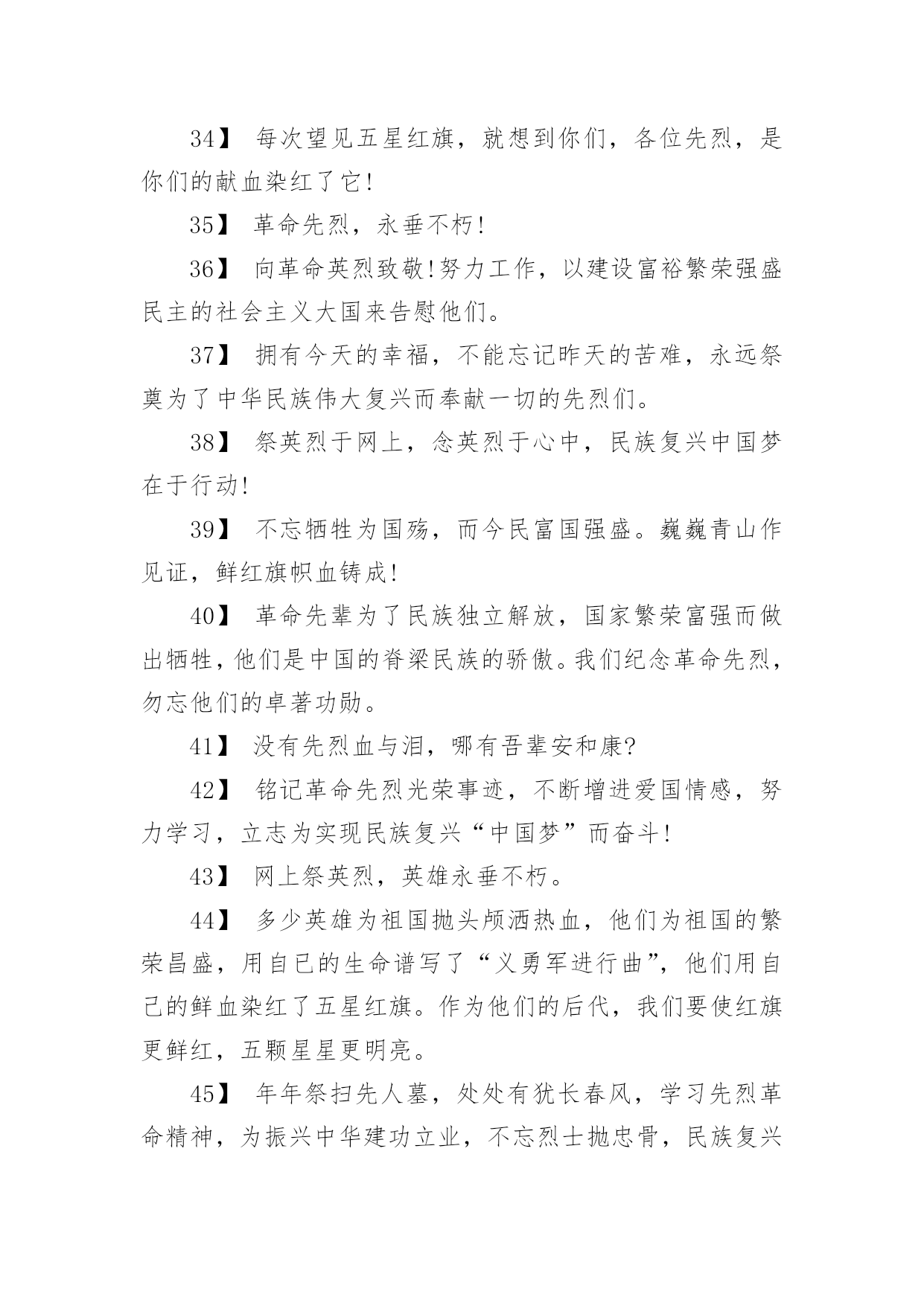 34】 每次望见五星红旗，就想到你们，各位先烈，是你们的献血染红了它!

35】 革命先烈，永垂不朽!

36】 向革命英烈致敬!努力工作，以建设富裕繁荣强盛民主的社会主义大国来告慰他们。

37】 拥有今天的幸福，不能忘记昨天的苦难，永远祭奠为了中华民族伟大复兴而奉献一切的先烈们。

38】 祭英烈于网上，念英烈于心中，民族复兴中国梦在于行动!

39】 不忘牺牲为国殇，而今民富国强盛。巍巍青山作见证，鲜红旗帜血铸成!

40】 革命先辈为了民族独立解放，国家繁荣富强而做出牺牲，他们是中国的脊梁民族的骄傲。我们纪念革命先烈，勿忘他们的卓著功勋。

41】 没有先烈血与泪，哪有吾辈安和康?

42】 铭记革命先烈光荣事迹，不断增进爱国情感，努力学习，立志为实现民族复兴“中国梦”而奋斗!

43】 网上祭英烈，英雄永垂不朽。

44】 多少英雄为祖国抛头颅洒热血，他们为祖国的繁荣昌盛，用自已的生命谱写了“义勇军进行曲”，他们用自己的鲜血染红了五星红旗。作为他们的后代，我们要使红旗更鲜红，五颗星星更明亮。

45】 年年祭扫先人墓，处处有犹长春风，学习先烈革命精神，为振兴中华建功立业，不忘烈士抛忠骨，民族复兴